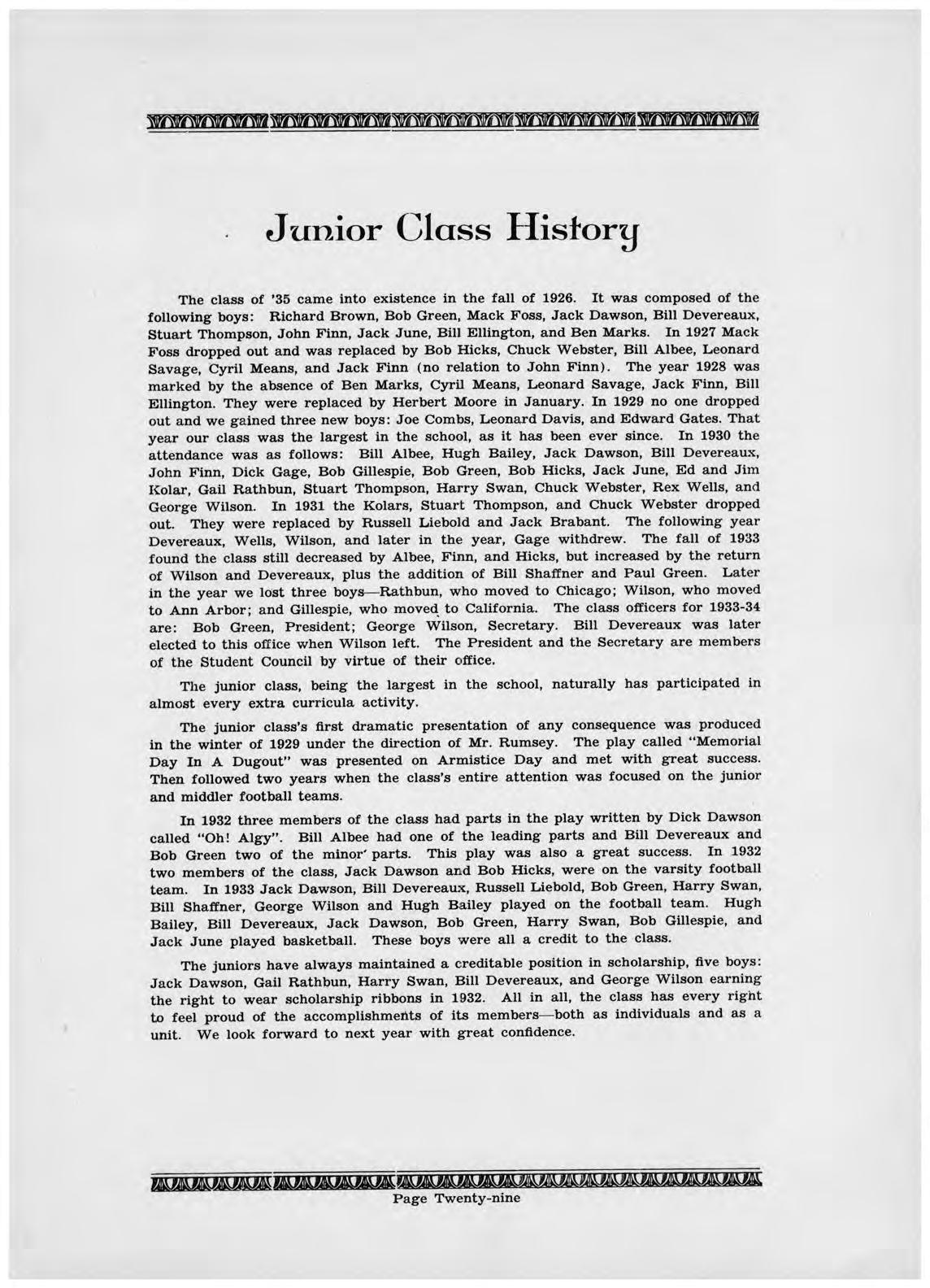 Junior Class History

The class of '35 came into existence in the fall of 1926. It was composed of the following boys: Richard Brown, Bob Green, Mack Foss, Jack Dawson, Bill Devereaux, Stuart Thompson, John Finn, Jack June, Bill Ellington, and Ben Marks. In 1927 Mack Foss dropped out and was replaced by Bob Hicks, Chuck Webster, Bill Albee, Leonard Savage, Cyril Means, and Jack Finn (no relation to John Finn). The year 1928 was marked by the absence of Ben Marks, Cyril Means, Leonard Savage, Jack Finn, Bill Ellington. They were replaced by Herbert Moore in January. In 1929 no one dropped out and we gained three new boys: Joe Combs, Leonard Davis, and Edward Gates. That year our class was the largest in the school, as it has been ever since. In 1930 the attendance was as follows: Bill Albee, Hugh Bailey, Jack Dawson, Bill Devereaux, John Finn, Dick Gage, Bob Gillespie, Bob Green, Bob Hicks, Jack June, Ed and Jim Kolar, Gail Rathbun, Stuart Thompson, Harry Swan, Chuck Webster, Rex Wells, and George Wilson. In 1931 the Kolars, Stuart Thompson, and Chuck Webster dropped out. They were replaced by Russell Liebold and Jack Brabant. The following year Devereaux, Wells, Wilson, and later in the year, Gage withdrew. The fall of 1933 found the class still decreased by Albee, Finn, and Hicks, but increased by the return of Wilson and Devereaux, plus the addition of Bill Shaffner and Paul Green. Later in the year we lost three boys—Rathbun, who moved to Chicago; Wilson, who moved to Ann Arbor; and Gillespie, who moved to California. The class officers for 1933-34 are: Bob Green, President; George Wilson, Secretary. Bill Devereaux was later elected to this office when Wilson left. The President and the Secretary are members of the Student Council by virtue of their office.

The junior class, being the largest in the school, naturally has participated in almost every extra curricula activity.

The junior class's first dramatic presentation of any consequence was produced in the winter of 1929 under the direction of Mr. Rumsey. The play called "Memorial Day In A Dugout" was presented on Armistice Day and met with great success. Then followed two years when the class's entire attention was focused on the junior and middler football teams.

In 1932 three members of the class had parts in the play written by Dick Dawson called "Oh! Algy". Bill Albee had one of the leading parts and Bill Devereaux and Bob Green two of the minor parts. This play was also a great success. In 1932 two members of the class, Jack Dawson and Bob Hicks, were on the varsity football team. In 1933 Jack Dawson, Bill Devereaux, Russell Liebold, Bob Green, Harry Swan, Bill Shaffner, George Wilson and Hugh Bailey played on the football team. Hugh Bailey, Bill Devereaux, Jack Dawson, Bob Green, Harry Swan, Bob Gillespie, and Jack June played basketball. These boys were all a credit to the class.

The juniors have always maintained a creditable position in scholarship, five boys: Jack Dawson, Gail Rathbun, Harry Swan, Bill Devereaux, and George Wilson earning the right to wear scholarship ribbons in 1932. All in all, the class has every right to feel proud of the accomplishments of its members—both as individuals and as a unit. We look forward to next year with great confidence.

Page Twenty-nine